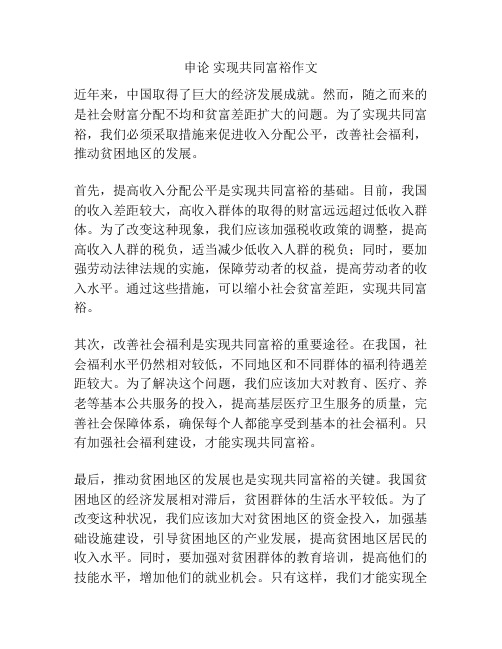 申论 实现共同富裕作文

近年来，中国取得了巨大的经济发展成就。然而，随之而来的是社会财富分配不均和贫富差距扩大的问题。为了实现共同富裕，我们必须采取措施来促进收入分配公平，改善社会福利，推动贫困地区的发展。

首先，提高收入分配公平是实现共同富裕的基础。目前，我国的收入差距较大，高收入群体的取得的财富远远超过低收入群体。为了改变这种现象，我们应该加强税收政策的调整，提高高收入人群的税负，适当减少低收入人群的税负；同时，要加强劳动法律法规的实施，保障劳动者的权益，提高劳动者的收入水平。通过这些措施，可以缩小社会贫富差距，实现共同富裕。

其次，改善社会福利是实现共同富裕的重要途径。在我国，社会福利水平仍然相对较低，不同地区和不同群体的福利待遇差距较大。为了解决这个问题，我们应该加大对教育、医疗、养老等基本公共服务的投入，提高基层医疗卫生服务的质量，完善社会保障体系，确保每个人都能享受到基本的社会福利。只有加强社会福利建设，才能实现共同富裕。

最后，推动贫困地区的发展也是实现共同富裕的关键。我国贫困地区的经济发展相对滞后，贫困群体的生活水平较低。为了改变这种状况，我们应该加大对贫困地区的资金投入，加强基础设施建设，引导贫困地区的产业发展，提高贫困地区居民的收入水平。同时，要加强对贫困群体的教育培训，提高他们的技能水平，增加他们的就业机会。只有这样，我们才能实现全